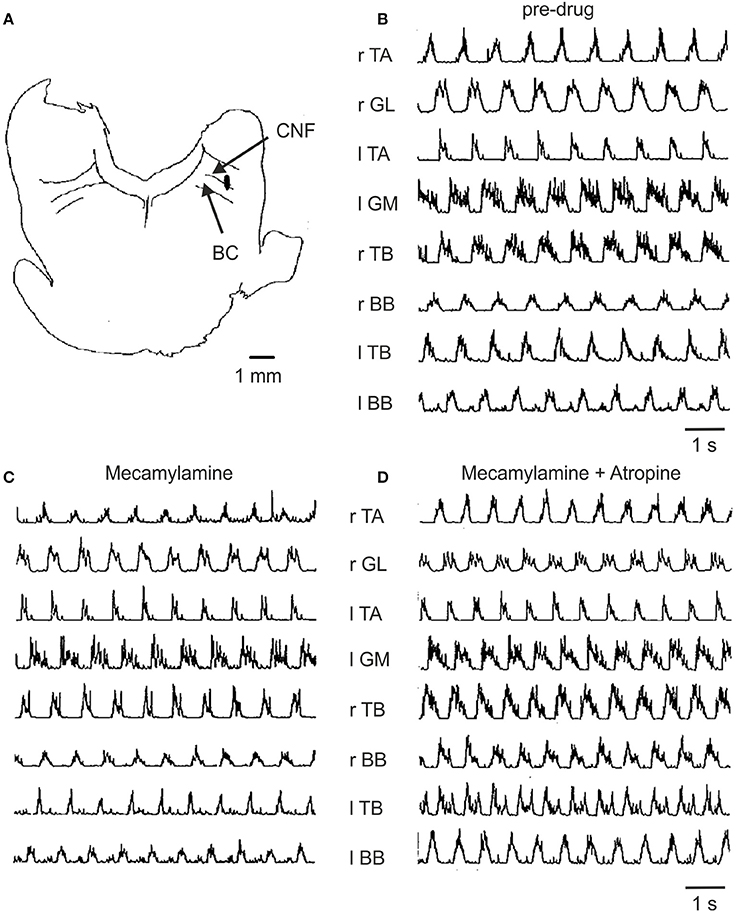 A

CNF

BC

1 mm

B

pre-drug

r TA

r GL

l TA

l GM

r TB

r BB

l TB

l BB

1 s

C

Mecamylamine

D

Mecamylamine + Atropine

r TA

r GL

l TA

l GM

r TB

r BB

l TB

l BB

1 s